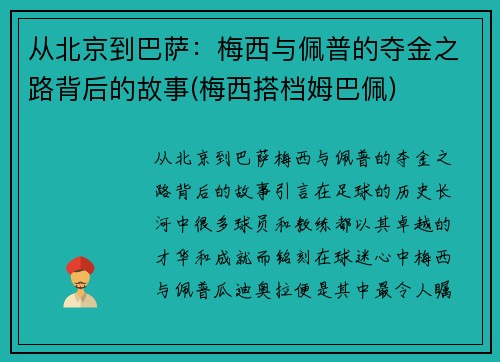 从北京到巴萨：梅西与佩普的夺金之路背后的故事(梅西搭档姆巴佩)

从北京到巴萨梅西与佩普的夺金之路背后的故事引言在足球的历史长河中很多球员和教练都以其卓越的才华和成就而铭刻在球迷心中梅西与佩普瓜迪奥拉便是其中最令人瞩